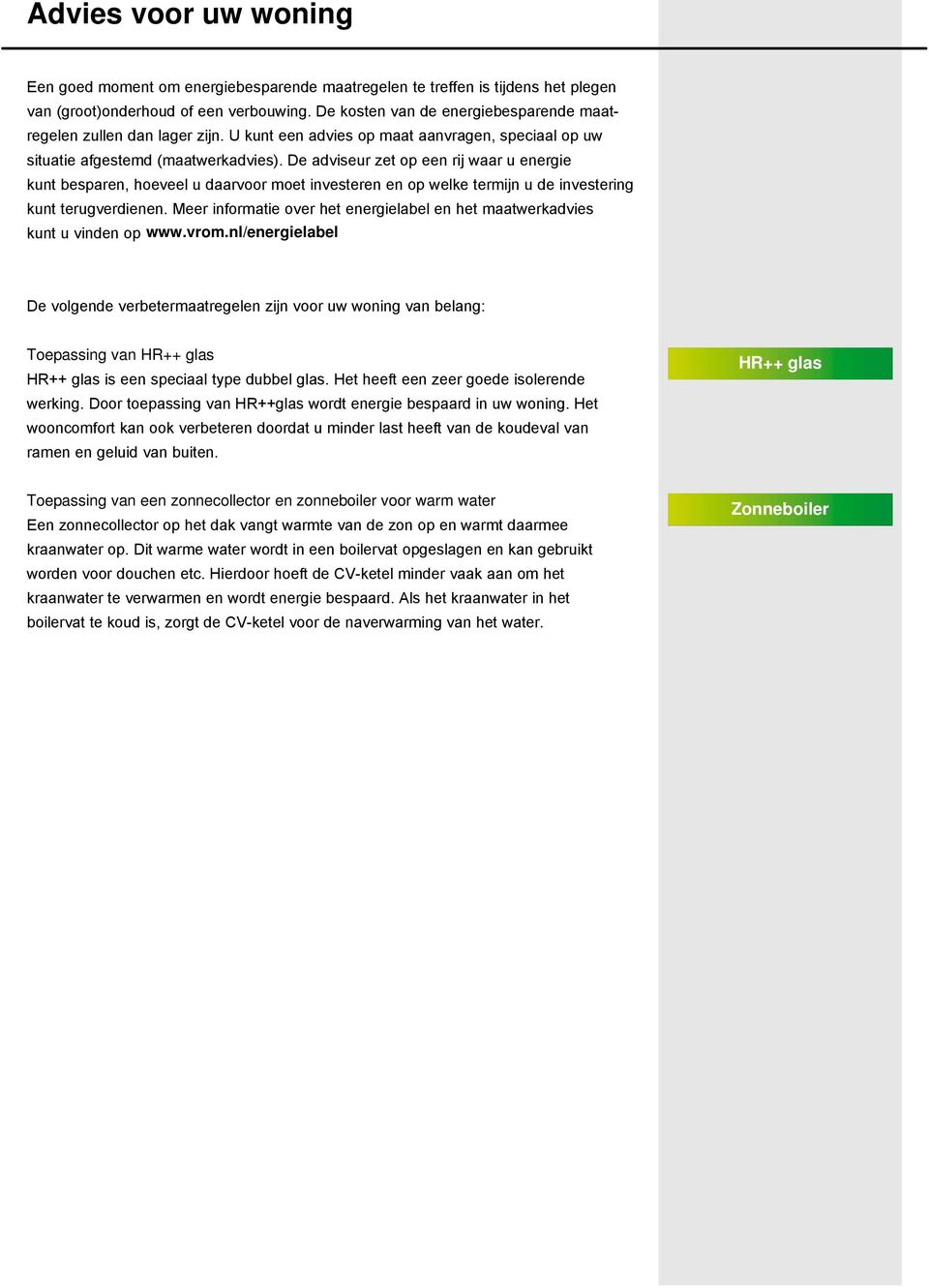 Advies voor uw woning

Een goed moment om energiebesparende maatregelen te treffen is tijdens het plegen van (groot)onderhoud of een verbouwing. De kosten van de energiebesparende maatregelen zullen dan lager zijn. U kunt een advies op maat aanvragen, speciaal op uw situatie afgestemd (maatwerkadvies). De adviseur zet op een rij waar u energie kunt besparen, hoeveel u daarvoor moet investeren en op welke termijn u de investering kunt terugverdienen. Meer informatie over het energielabel en het maatwerkadvies kunt u vinden op www.vrom.nl/energielabel

De volgende verbetermaatregelen zijn voor uw woning van belang:

Toepassing van HR++ glas
HR++ glas is een speciaal type dubbel glas. Het heeft een zeer goede isolerende werking. Door toepassing van HR++glas wordt energie bespaard in uw woning. Het wooncomfort kan ook verbeteren doordat u minder last heeft van de koudeval van ramen en geluid van buiten.

HR++ glas

Toepassing van een zonnecollector en zonneboiler voor warm water
Een zonnecollector op het dak vangt warmte van de zon op en warmt daarmee kraanwater op. Dit warme water wordt in een boilervat opgeslagen en kan gebruikt worden voor douchen etc. Hierdoor hoeft de CV-ketel minder vaak aan om het kraanwater te verwarmen en wordt energie bespaard. Als het kraanwater in het boilervat te koud is, zorgt de CV-ketel voor de naverwarming van het water.

Zonneboiler